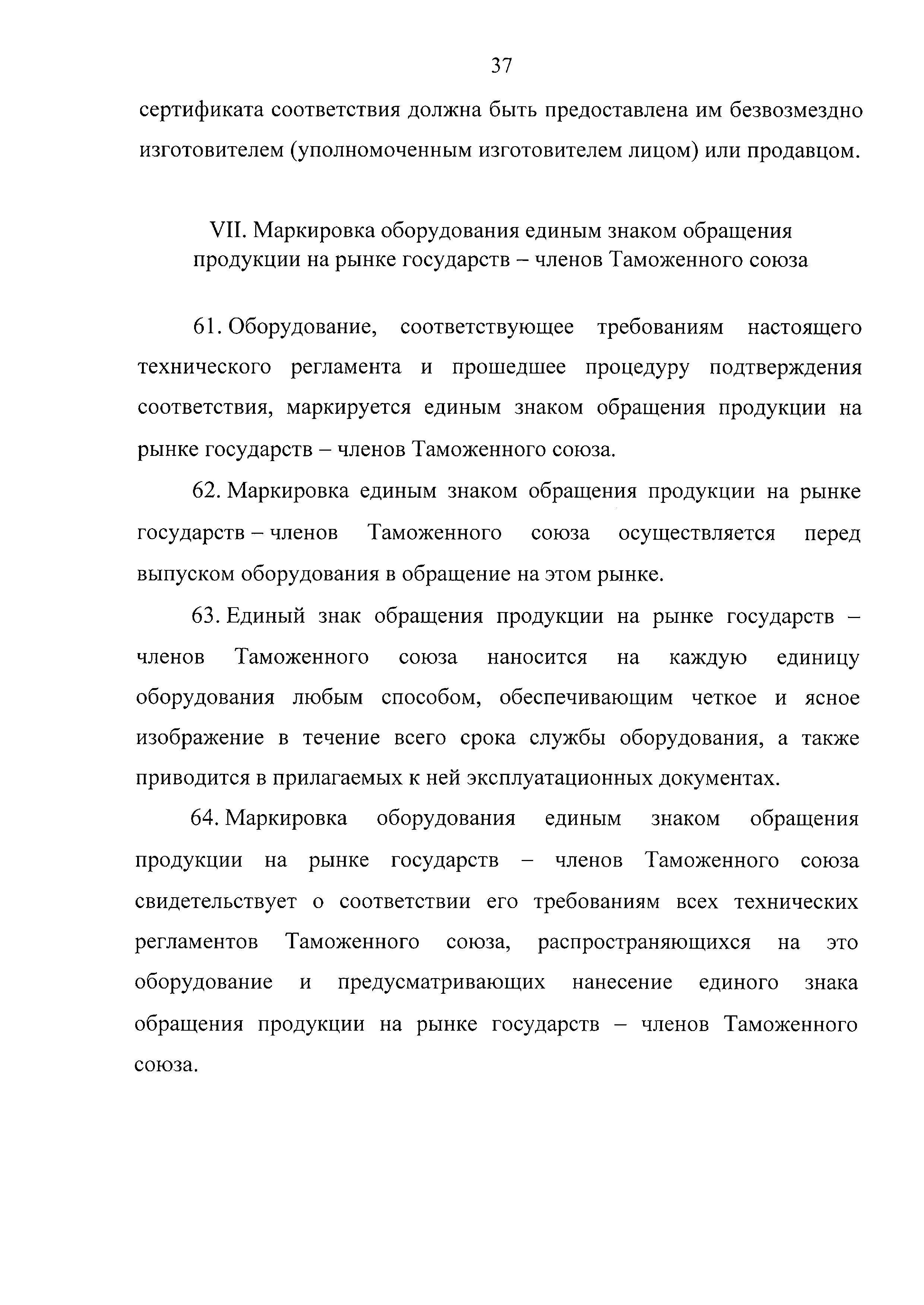 37

сертификата соответствия должна быть предоставлена им безвозмездно изготовителем (уполномоченным изготовителем лицом) или продавцом.

VII. Маркировка оборудования единым знаком обращения продукции на рынке государств – членов Таможенного союза

61. Оборудование, соответствующее требованиям настоящего технического регламента и прошедшее процедуру подтверждения соответствия, маркируется единым знаком обращения продукции на рынке государств – членов Таможенного союза.

62. Маркировка единым знаком обращения продукции на рынке государств – членов Таможенного союза осуществляется перед выпуском оборудования в обращение на этом рынке.

63. Единый знак обращения продукции на рынке государств – членов Таможенного союза наносится на каждую единицу оборудования любым способом, обеспечивающим четкое и ясное изображение в течение всего срока службы оборудования, а также приводится в прилагаемых к ней эксплуатационных документах.

64. Маркировка оборудования единым знаком обращения продукции на рынке государств – членов Таможенного союза свидетельствует о соответствии его требованиям всех технических регламентов Таможенного союза, распространяющихся на это оборудование и предусматривающих нанесение единого знака обращения продукции на рынке государств – членов Таможенного союза.